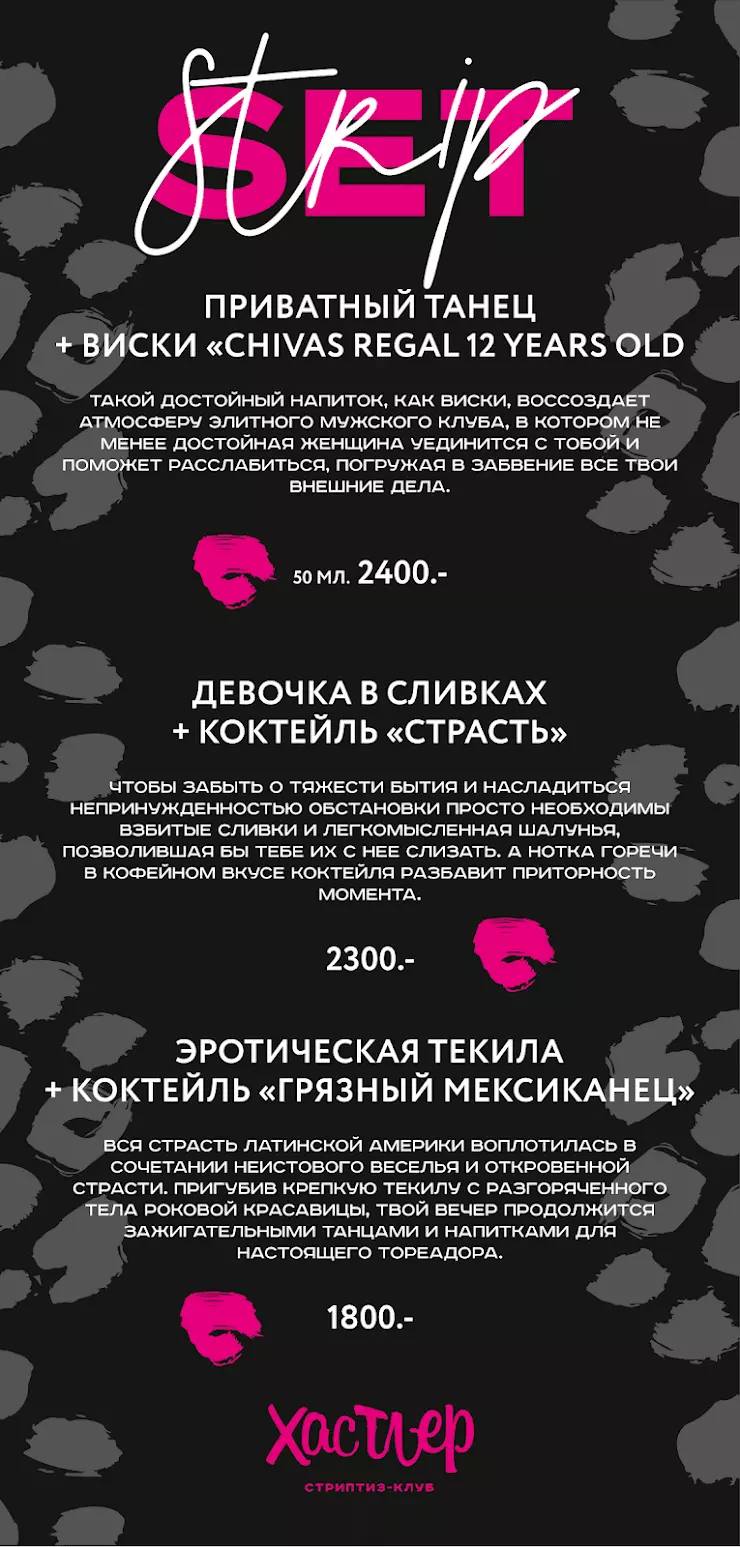 Strip SET

ПРИВАТНЫЙ ТАНЕЦ + ВИСКИ «CHIVAS REGAL 12 YEARS OLD

ТАКОЙ ДОСТОЙНЫЙ НАПИТОК, КАК ВИСКИ, ВОССОЗДАЕТ АТМОСФЕРУ ЭЛИТНОГО МУЖСКОГО КЛУБА, В КОТОРОМ НЕ МЕНЕЕ ДОСТОЙНАЯ ЖЕНЩИНА УЕДИНИТСЯ С ТОБОЙ И ПОМОЖЕТ РАССЛАБИТЬСЯ, ПОГРУЖАЯ В ЗАБВЕНИЕ ВСЕ ТВОИ ВНЕШНИЕ ДЕЛА.

50 МЛ. 2400.-

ДЕВОЧКА В СЛИВКАХ + КОКТЕЙЛЬ «СТРАСТЬ»

ЧТОБЫ ЗАБЫТЬ О ТЯЖЕСТИ БЫТИЯ И НАСЛАДИТЬСЯ НЕПРИНУЖДЕННОСТЬЮ ОБСТАНОВКИ ПРОСТО НЕОБХОДИМЫ ВЗБИТЫЕ СЛИВКИ И ЛЕГКОМЫСЛЕННАЯ ШАЛУНЬЯ, ПОЗВОЛИВШАЯ БЫ ТЕБЕ ИХ С НЕЕ СЛИЗАТЬ. А НОТКА ГОРЕЧИ В КОФЕЙНОМ ВКУСЕ КОКТЕЙЛЯ РАЗБАВИТ ПРИТОРНОСТЬ МОМЕНТА.

2300.-

ЭРОТИЧЕСКАЯ ТЕКИЛА + КОКТЕЙЛЬ «ГРЯЗНЫЙ МЕКСИКАНЕЦ»

ВСЯ СТРАСТЬ ЛАТИНСКОЙ АМЕРИКИ ВОПЛОТИЛАСЬ В СОЧЕТАНИИ НЕИСТОВОГО ВЕСЕЛЬЯ И ОТКРОВЕННОЙ СТРАСТИ. ПРИГУБИВ КРЕПКУЮ ТЕКИЛУ С РАЗГОРЯЧЕННОГО ТЕЛА РОКОВОЙ КРАСАВИЦЫ, ТВОЙ ВЕЧЕР ПРОДОЛЖИТСЯ ЗАЖИГАТЕЛЬНЫМИ ТАНЦАМИ И НАПИТКАМИ ДЛЯ НАСТОЯЩЕГО ТОРЕАДОРА.

1800.-

Хастлер
СТРИПТИЗ-КЛУБ